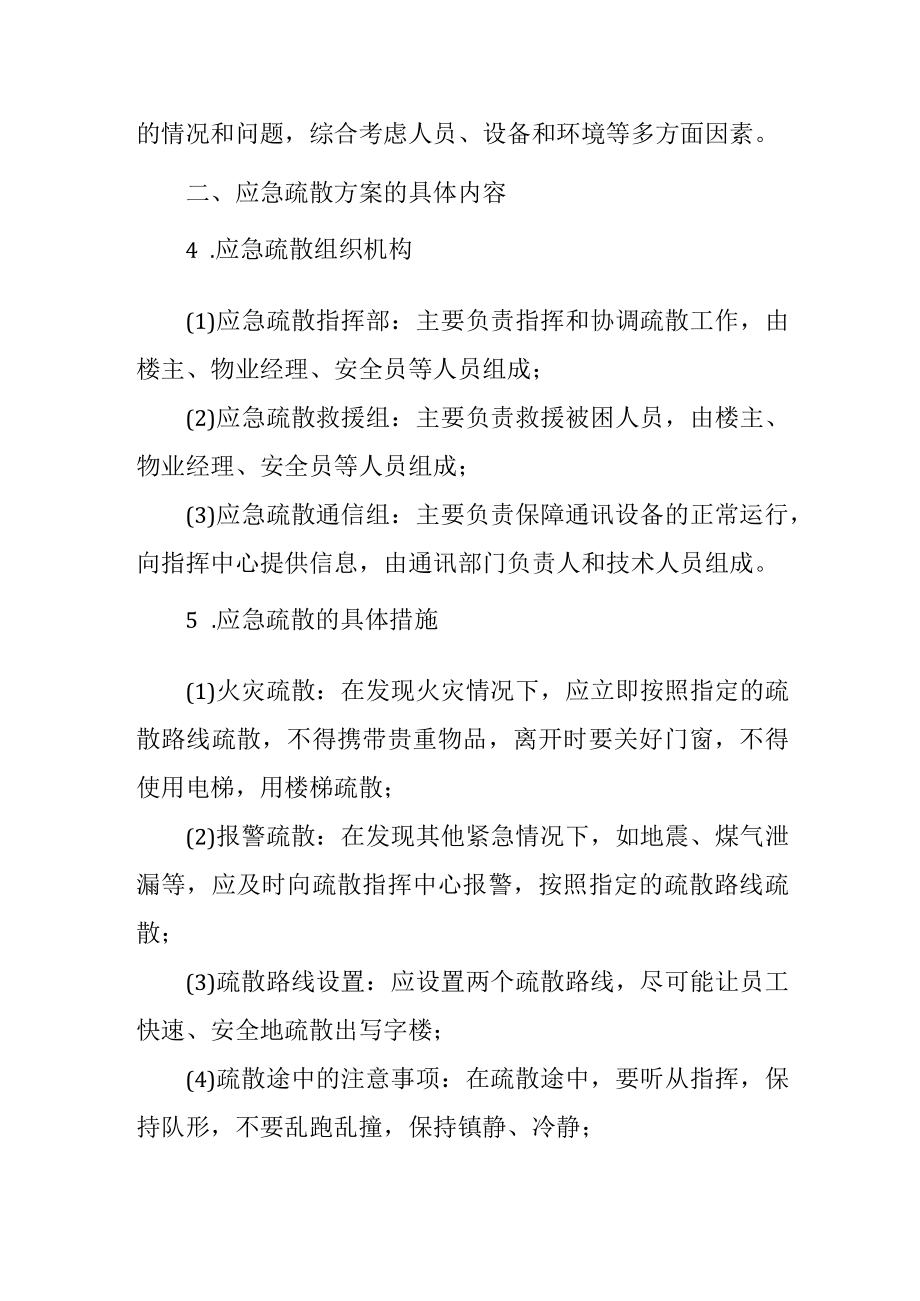 的情况和问题，综合考虑人员、设备和环境等多方面因素。

二、应急疏散方案的具体内容

4 .应急疏散组织机构

(1)应急疏散指挥部：主要负责指挥和协调疏散工作，由楼主、物业经理、安全员等人员组成；

(2)应急疏散救援组：主要负责救援被困人员，由楼主、物业经理、安全员等人员组成；

(3)应急疏散通信组：主要负责保障通讯设备的正常运行，向指挥中心提供信息，由通讯部门负责人和技术人员组成。

5 .应急疏散的具体措施

(1)火灾疏散：在发现火灾情况下，应立即按照指定的疏散路线疏散，不得携带贵重物品，离开时要关好门窗，不得使用电梯，用楼梯疏散；

(2)报警疏散：在发现其他紧急情况下，如地震、煤气泄漏等，应及时向疏散指挥中心报警，按照指定的疏散路线疏散；

(3)疏散路线设置：应设置两个疏散路线，尽可能让员工快速、安全地疏散出写字楼；

(4)疏散途中的注意事项：在疏散途中，要听从指挥，保持队形，不要乱跑乱撞，保持镇静、冷静；